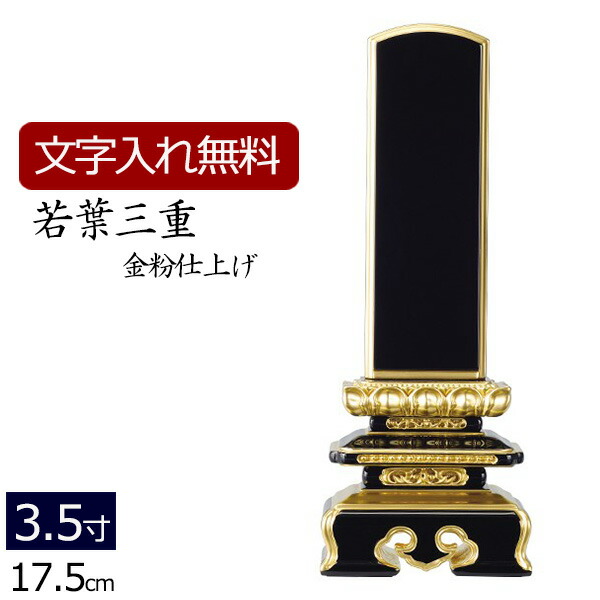 文字入れ無料

若葉三重

金粉仕上げ

3.5寸

17.5cm